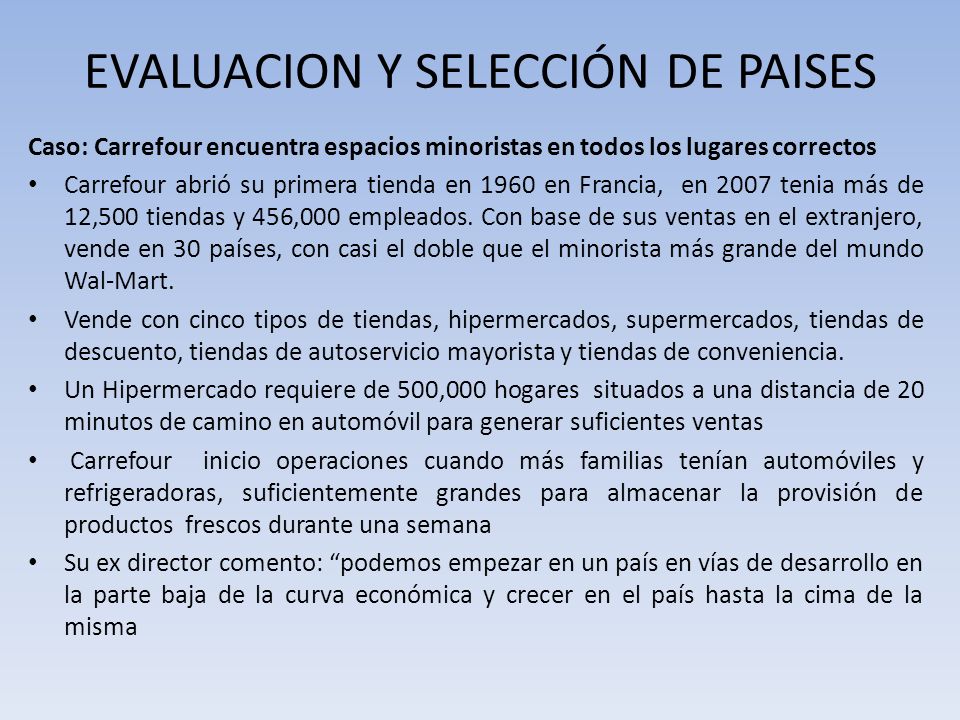 EVALUACION Y SELECCIÓN DE PAISES

Caso: Carrefour encuentra espacios minoristas en todos los lugares correctos

• Carrefour abrió su primera tienda en 1960 en Francia, en 2007 tenia más de 12,500 tiendas y 456,000 empleados. Con base de sus ventas en el extranjero, vende en 30 países, con casi el doble que el minorista más grande del mundo Wal-Mart.

• Vende con cinco tipos de tiendas, hipermercados, supermercados, tiendas de descuento, tiendas de autoservicio mayorista y tiendas de conveniencia.

• Un Hipermercado requiere de 500,000 hogares situados a una distancia de 20 minutos de camino en automóvil para generar suficientes ventas

• Carrefour inicio operaciones cuando más familias tenían automóviles y refrigeradoras, suficientemente grandes para almacenar la provisión de productos frescos durante una semana

• Su ex director comento: “podemos empezar en un país en vías de desarrollo en la parte baja de la curva económica y crecer en el país hasta la cima de la misma